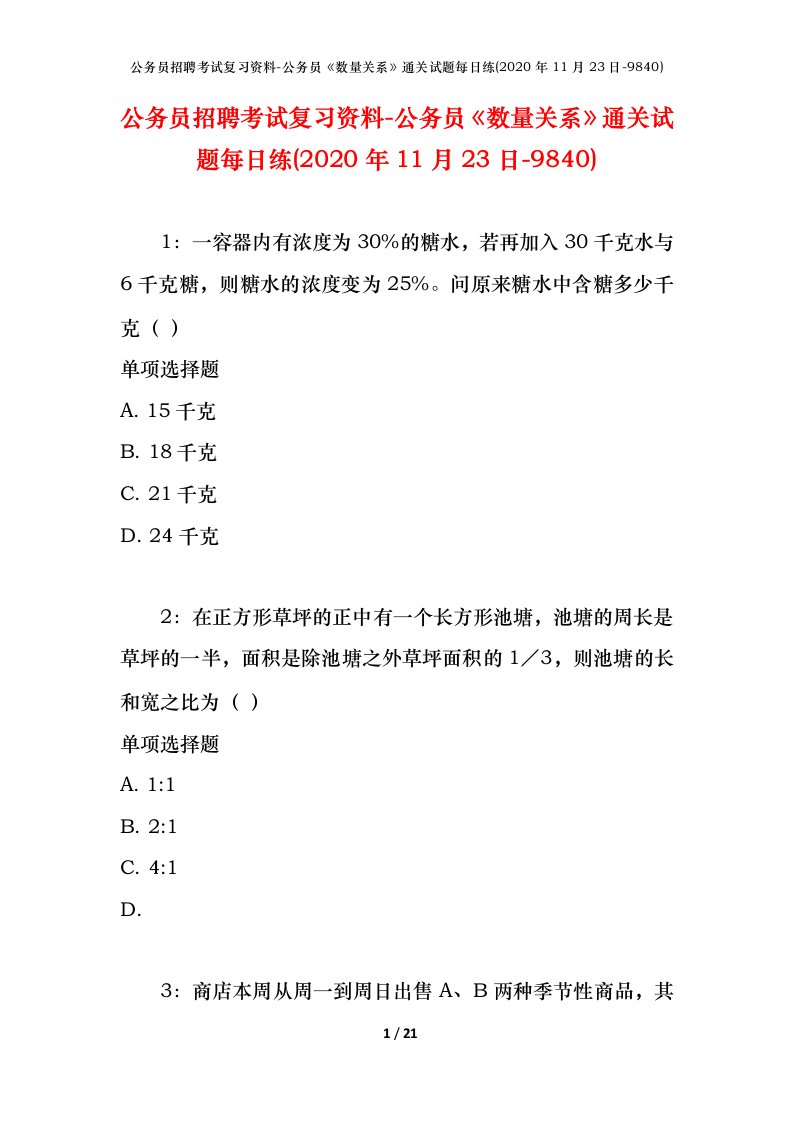 公务员招聘考试复习资料-公务员《数量关系》通关试题每日练(2020 年 11 月 23 日-9840)

公务员招聘考试复习资料-公务员《数量关系》通关试题每日练(2020 年 11 月 23 日-9840)

1：一容器内有浓度为 30%的糖水，若再加入 30 千克水与 6 千克糖，则糖水的浓度变为 25%。问原来糖水中含糖多少千克（ ）

单项选择题

A. 15 千克

B. 18 千克

C. 21 千克

D. 24 千克

2：在正方形草坪的正中有一个长方形池塘，池塘的周长是草坪的一半，面积是除池塘之外草坪面积的 1／3，则池塘的长和宽之比为（ ）

单项选择题

A. 1:1

B. 2:1

C. 4:1

D.

3：商店本周从周一到周日出售 A、B 两种季节性商品，其

1 / 21